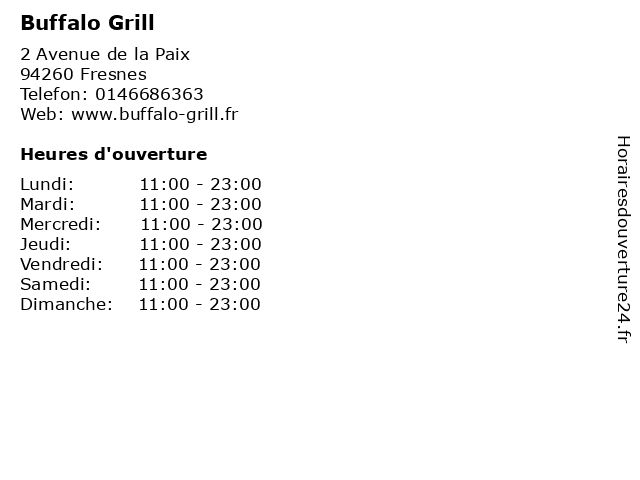 Buffalo Grill

2 Avenue de la Paix
94260 Fresnes
Telefon: 0146686363
Web: www.buffalo-grill.fr

Heures d'ouverture

Lundi: 11:00 - 23:00
Mardi: 11:00 - 23:00
Mercredi: 11:00 - 23:00
Jeudi: 11:00 - 23:00
Vendredi: 11:00 - 23:00
Samedi: 11:00 - 23:00
Dimanche: 11:00 - 23:00

Horairesdouverture24.fr